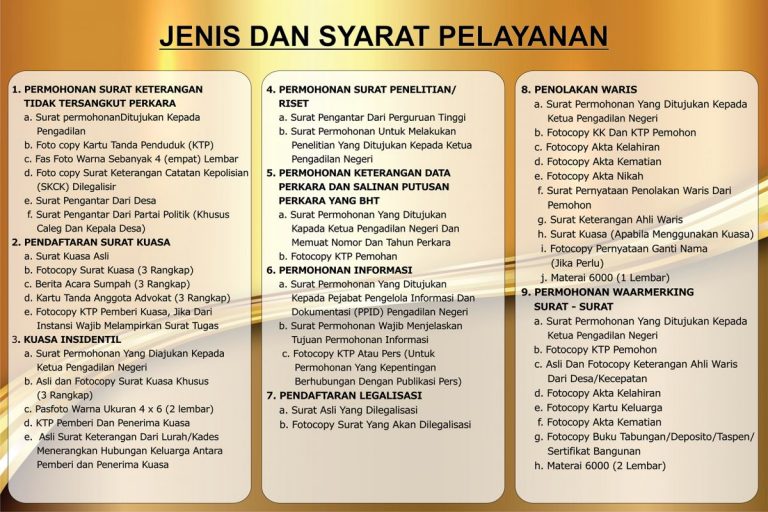 JENIS DAN SYARAT PELAYANAN

1. PERMOHONAN SURAT KETERANGAN TIDAK TERSANGKUT PERKARA
a. Surat permohonanDitujukan Kepada Pengadilan
b. Foto copy Kartu Tanda Penduduk (KTP)
c. Fas Foto Warna Sebanyak 4 (empat) Lembar
d. Foto copy Surat Keterangan Catatan Kepolisian (SKCK) Dilegalisir
e. Surat Pengantar Dari Desa
f. Surat Pengantar Dari Partai Politik (Khusus Caleg Dan Kepala Desa)
2. PENDAFTARAN SURAT KUASA
a. Surat Kuasa Asli
b. Fotocopy Surat Kuasa (3 Rangkap)
c. Berita Acara Sumpah (3 Rangkap)
d. Kartu Tanda Anggota Advokat (3 Rangkap)
e. Fotocopy KTP Pemberi Kuasa, Jika Dari Instansi Wajib Melampirkan Surat Tugas
3. KUASA INSIDENTIL
a. Surat Permohonan Yang Diajukan Kepada Ketua Pengadilan Negeri
b. Asli dan Fotocopy Surat Kuasa Khusus (3 Rangkap)
c. Pasfoto Warna Ukuran 4 x 6 (2 lembar)
d. KTP Pemberi Dan Penerima Kuasa
e. Asli Surat Keterangan Dari Lurah/Kades Menerangkan Hubungan Keluarga Antara Pemberi dan Penerima Kuasa

4. PERMOHONAN SURAT PENELITIAN/ RISET
a. Surat Pengantar Dari Perguruan Tinggi
b. Surat Permohonan Untuk Melakukan Penelitian Yang Ditujukan Kepada Ketua Pengadilan Negeri
5. PERMOHONAN KETERANGAN DATA PERKARA DAN SALINAN PUTUSAN PERKARA YANG BHT
a. Surat Permohonan Yang Ditujukan Kapada Ketua Pengadilan Negeri Dan Memuat Nomor Dan Tahun Perkara
b. Fotocopy KTP Pemohan
6. PERMOHONAN INFORMASI
a. Surat Permohonan Yang Ditujukan Kepada Pejabat Pengelola Informasi Dan Dokumentasi (PPID) Pengadilan Negeri
b. Surat Permohonan Wajib Menjelaskan Tujuan Permohonan Informasi
c. Fotocopy KTP Atau Pers (Untuk Permohonan Yang Kepentingan Berhubungan Dengan Publikasi Pers)
7. PENDAFTARAN LEGALISASI
a. Surat Asli Yang Dilegalisasi
b. Fotocopy Surat Yang Akan Dilegalisasi

8. PENOLAKAN WARIS
a. Surat Permohonan Yang Ditujukan Kepada Ketua Pengadilan Negeri
b. Fotocopy KK Dan KTP Pemohon
c. Fotocopy Akta Kelahiran
d. Fotocopy Akta Kematian
e. Fotocopy Akta Nikah
f. Surat Pernyataan Penolakan Waris Dari Pemohon
g. Surat Keterangan Ahli Waris
h. Surat Kuasa (Apabila Menggunakan Kuasa)
i. Fotocopy Pernyataan Ganti Nama (Jika Perlu)
j. Materai 6000 (1 Lembar)
9. PERMOHONAN WAARMERKING SURAT - SURAT
a. Surat Permohonan Yang Ditujukan Kepada Ketua Pengadilan Negeri
b. Fotocopy KTP Pemohon
c. Asli Dan Fotocopy Keterangan Ahli Waris Dari Desa/Kecepatan
d. Fotocopy Akta Kelahiran
e. Fotocopy Kartu Keluarga
f. Fotocopy Akta Kematian
g. Fotocopy Buku Tabungan/Deposito/Taspen/ Sertifikat Bangunan
h. Materai 6000 (2 Lembar)